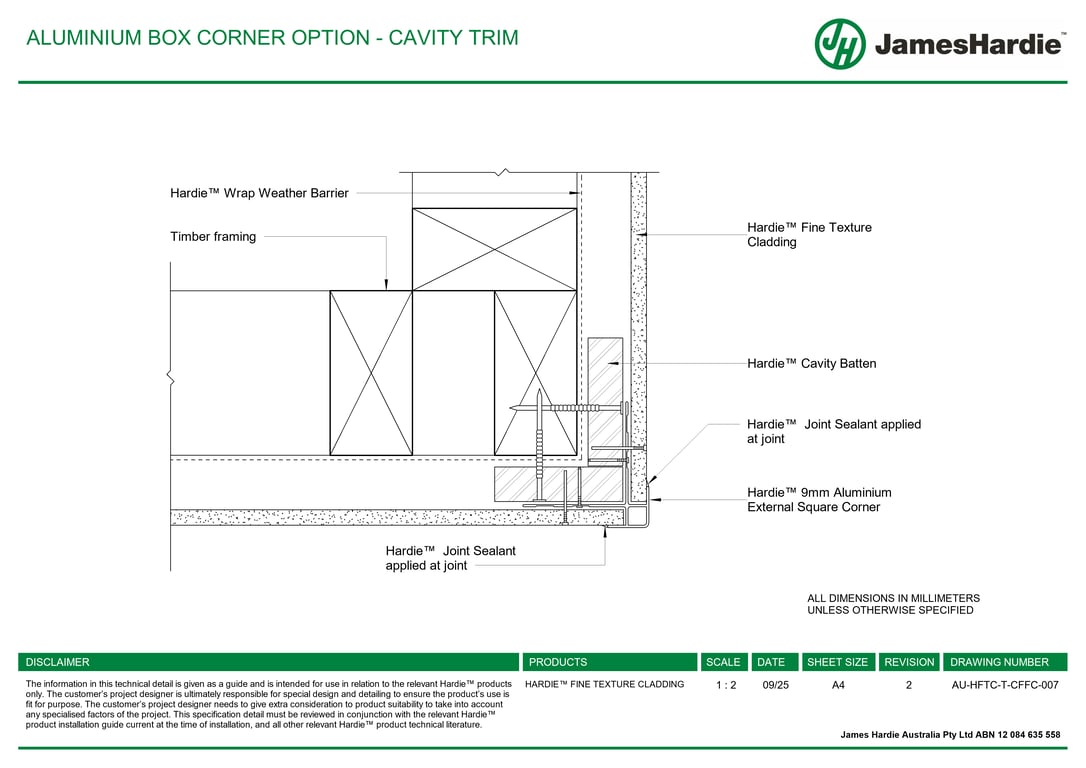 ALUMINIUM BOX CORNER OPTION - CAVITY TRIM

JH JamesHardie™

Hardie™ Wrap Weather Barrier

Timber framing

Hardie™ Fine Texture Cladding

Hardie™ Cavity Batten

Hardie™ Joint Sealant applied at joint

Hardie™ 9mm Aluminium External Square Corner

Hardie™ Joint Sealant applied at joint

ALL DIMENSIONS IN MILLIMETERS UNLESS OTHERWISE SPECIFIED

| DISCLAIMER | PRODUCTS | SCALE | DATE | SHEET SIZE | REVISION | DRAWING NUMBER |
|---|---|---|---|---|---|---|
| The information in this technical detail is given as a guide and is intended for use in relation to the relevant Hardie™ products only. The customer's project designer is ultimately responsible for special design and detailing to ensure the product's use is fit for purpose. The customer's project designer needs to give extra consideration to product suitability to take into account any specialised factors of the project. This specification detail must be reviewed in conjunction with the relevant Hardie™ product installation guide current at the time of installation, and all other relevant Hardie™ product technical literature. | HARDIE™ FINE TEXTURE CLADDING | 1 : 2 | 09/25 | A4 | 2 | AU-HFTC-T-CFFC-007 |

James Hardie Australia Pty Ltd ABN 12 084 635 558